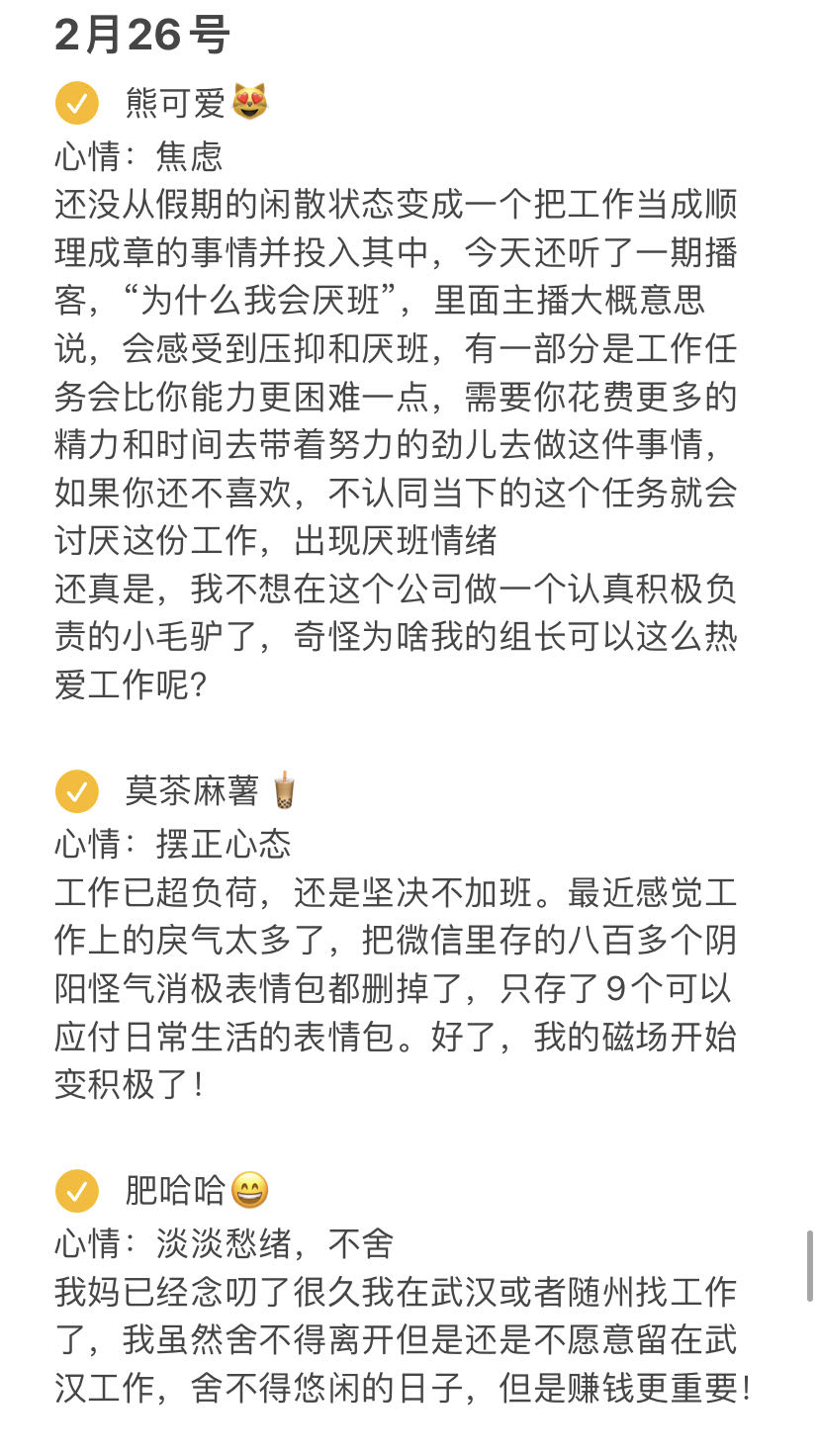 2月26号

熊可爱😻
心情：焦虑
还没从假期的闲散状态变成一个把工作当成顺理成章的事情并投入其中，今天还听了一期播客，“为什么我会厌班”，里面主播大概意思说，会感受到压抑和厌班，有一部分是工作任务会比你能力更困难一点，需要你花费更多的精力和时间去带着努力的劲儿去做这件事情，如果你还不喜欢，不认同当下的这个任务就会讨厌这份工作，出现厌班情绪
还真是，我不想在这个公司做一个认真积极负责的小毛驴了，奇怪为啥我的组长可以这么热爱工作呢？

莫茶麻薯🧋
心情：摆正心态
工作已超负荷，还是坚决不加班。最近感觉工作上的戾气太多了，把微信里存的八百多个阴阳怪气消极表情包都删掉了，只存了9个可以应付日常生活的表情包。好了，我的磁场开始变积极了！

肥哈哈😄
心情：淡淡愁绪，不舍
我妈已经念叨了很久我在武汉或者随州找工作了，我虽然舍不得离开但是还是不愿意留在武汉工作，舍不得悠闲的日子，但是赚钱更重要！